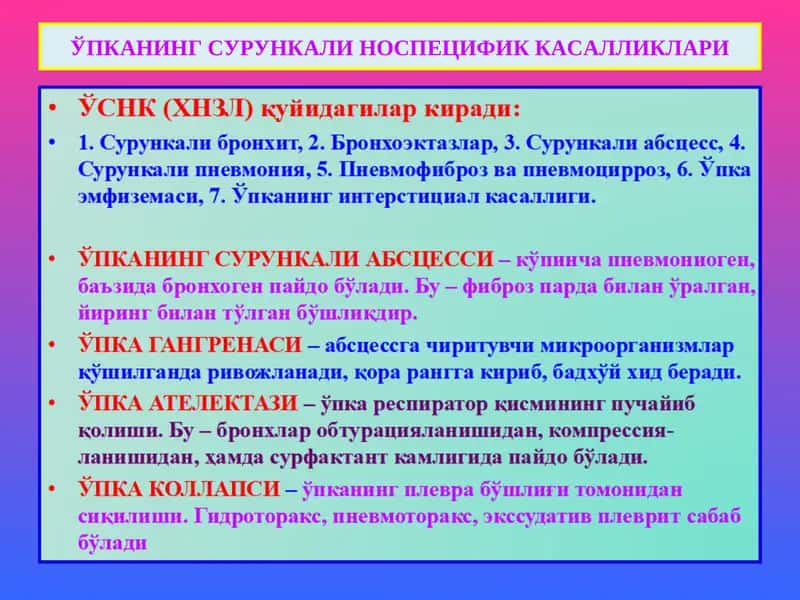 ЎПКАНИНГ СУРУНКАЛИ НОСПЕЦИФИК КАСАЛЛИКЛАРИ

• ЎСНК (ХНЗЛ) қуйидагилар киради:

• 1. Сурункали бронхит, 2. Бронхоэктазлар, 3. Сурункали абсцесс, 4. Сурункали пневмония, 5. Пневмофиброз ва пневмоцирроз, 6. Ўпка эмфиземаси, 7. Ўпканинг интерстициал касаллиги.

• ЎПКАНИНГ СУРУНКАЛИ АБСЦЕССИ – кўпинча пневмониоген, баъзида бронхоген пайдо бўлади. Бу – фиброз парда билан ўралган, йиринг билан тўлган бўшлиқдир.

• ЎПКА ГАНГРЕНАСИ – абсцессга чиритувчи микроорганизмлар қўшилганда ривожланади, қора рангга кириб, бадхўй хид беради.

• ЎПКА АТЕЛЕКТАЗИ – ўпка респиратор қисмининг пучайиб қолиши. Бу – бронхлар обтурацияланишидан, компрессияланишидан, ҳамда сурфактант камлигида пайдо бўлади.

• ЎПКА КОЛЛАПСИ – ўпканинг плевра бўшлиғи томонидан сиқилиши. Гидроторакс, пневмоторакс, экссудатив плеврит сабаб бўлади